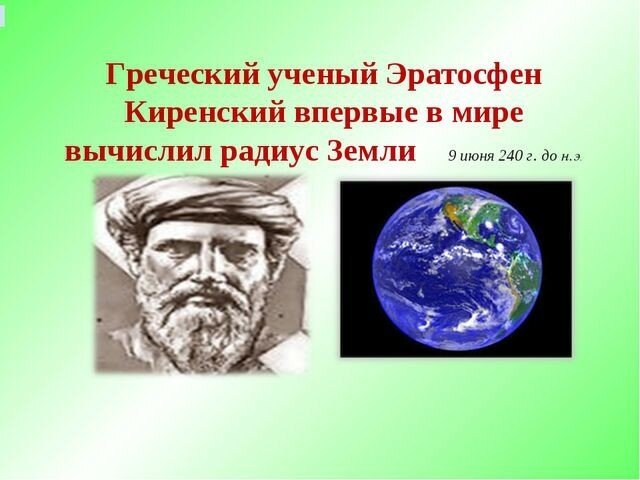 Греческий ученый Эратосфен Киренский впервые в мире вычислил радиус Земли

9 июня 240 г. до н.э.